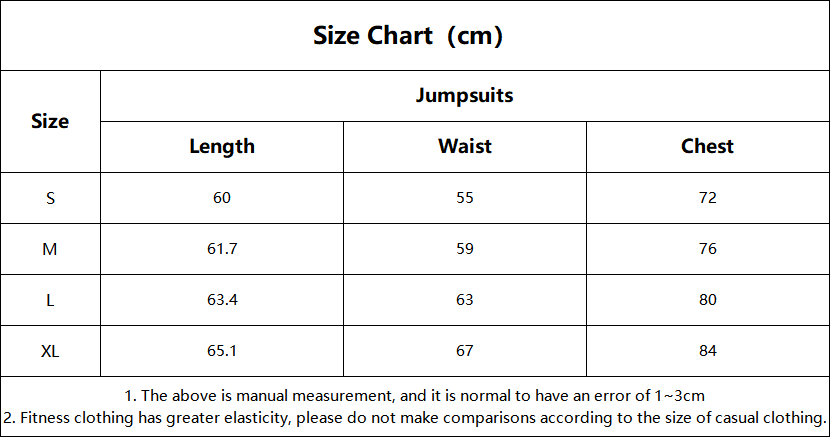 Size Chart（cm)

| Size | Jumpsuits | | |
|---|---|---|---|
| | Length | Waist | Chest |
| S | 60 | 55 | 72 |
| M | 61.7 | 59 | 76 |
| L | 63.4 | 63 | 80 |
| XL | 65.1 | 67 | 84 |

1. The above is manual measurement, and it is normal to have an error of 1~3cm
2. Fitness clothing has greater elasticity, please do not make comparisons according to the size of casual clothing.